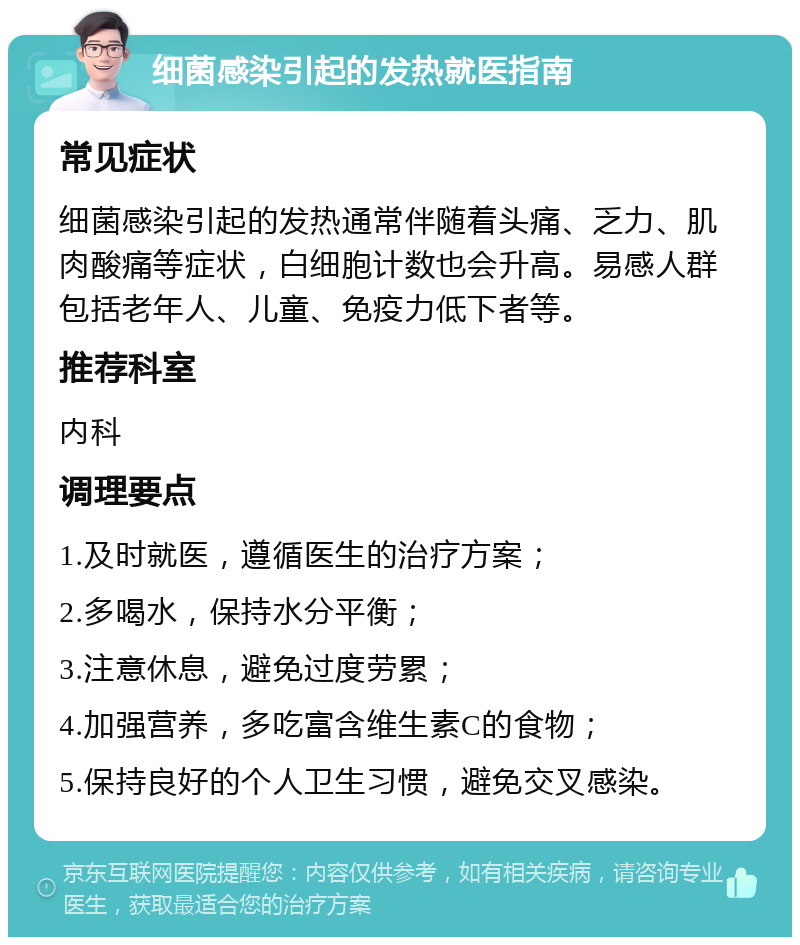 细菌感染引起的发热就医指南

常见症状

细菌感染引起的发热通常伴随着头痛、乏力、肌肉酸痛等症状，白细胞计数也会升高。易感人群包括老年人、儿童、免疫力低下者等。

推荐科室

内科

调理要点

1.及时就医，遵循医生的治疗方案；

2.多喝水，保持水分平衡；

3.注意休息，避免过度劳累；

4.加强营养，多吃富含维生素C的食物；

5.保持良好的个人卫生习惯，避免交叉感染。

京东互联网医院提醒您：内容仅供参考，如有相关疾病，请咨询专业医生，获取最适合您的治疗方案